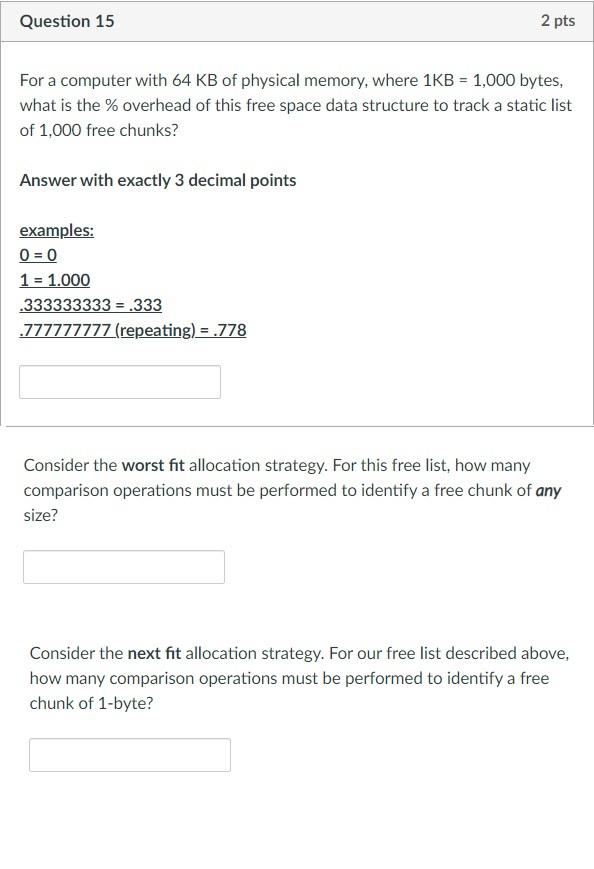 Question 15

2 pts

For a computer with 64 KB of physical memory, where 1KB = 1,000 bytes, what is the % overhead of this free space data structure to track a static list of 1,000 free chunks?

Answer with exactly 3 decimal points

examples:
0 = 0
1 = 1.000
.333333333 = .333
.777777777 (repeating) = .778

Consider the worst fit allocation strategy. For this free list, how many comparison operations must be performed to identify a free chunk of any size?

Consider the next fit allocation strategy. For our free list described above, how many comparison operations must be performed to identify a free chunk of 1-byte?